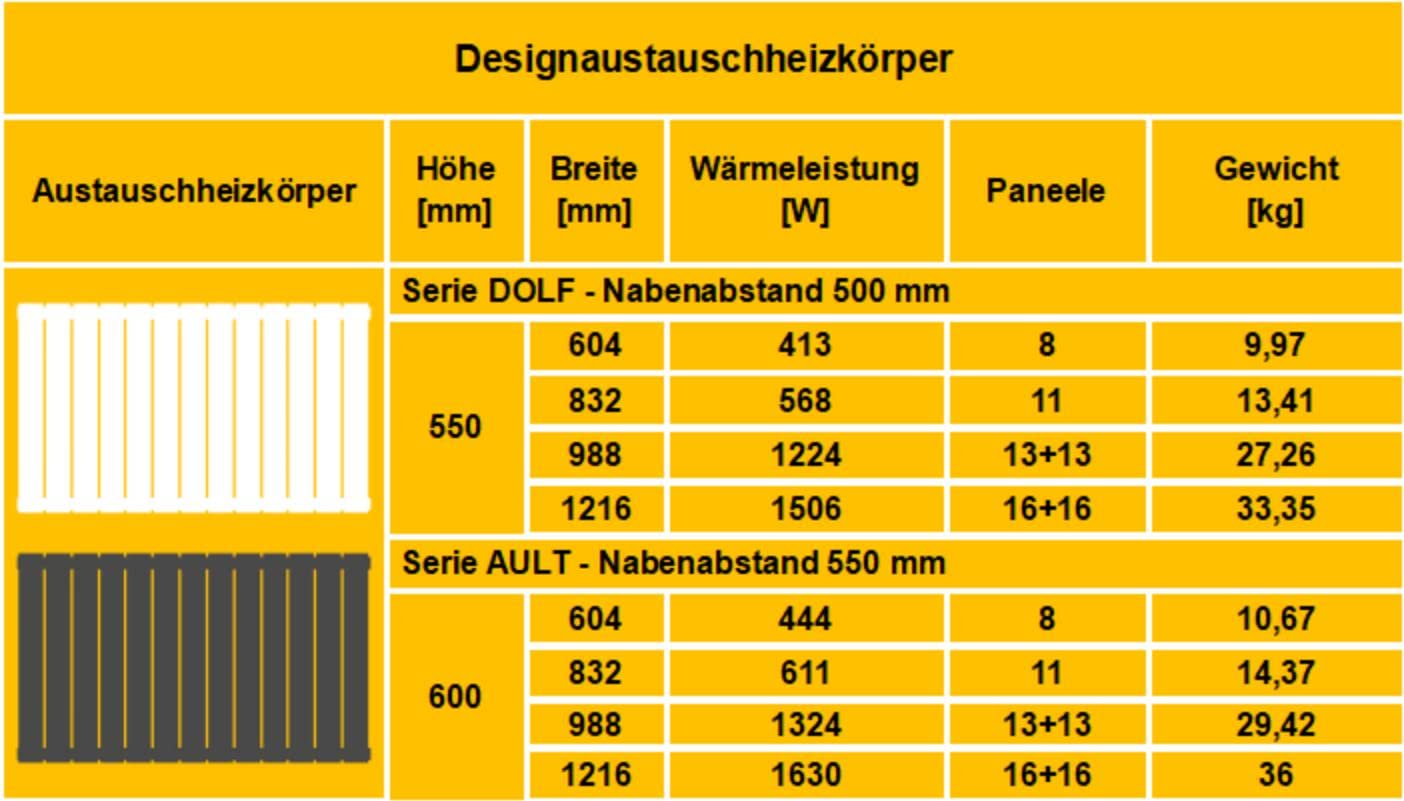 Designaustauschheizkörper

| Austauschheizkörper | Höhe [mm] | Breite [mm] | Wärmeleistung [W] | Paneele | Gewicht [kg] |
|---|---|---|---|---|---|
| | Serie DOLF - Nabenabstand 500 mm | | | | |
| | 550 | 604 | 413 | 8 | 9,97 |
| | | 832 | 568 | 11 | 13,41 |
| | | 988 | 1224 | 13+13 | 27,26 |
| | | 1216 | 1506 | 16+16 | 33,35 |
| | Serie AULT - Nabenabstand 550 mm | | | | |
| | 600 | 604 | 444 | 8 | 10,67 |
| | | 832 | 611 | 11 | 14,37 |
| | | 988 | 1324 | 13+13 | 29,42 |
| | | 1216 | 1630 | 16+16 | 36 |